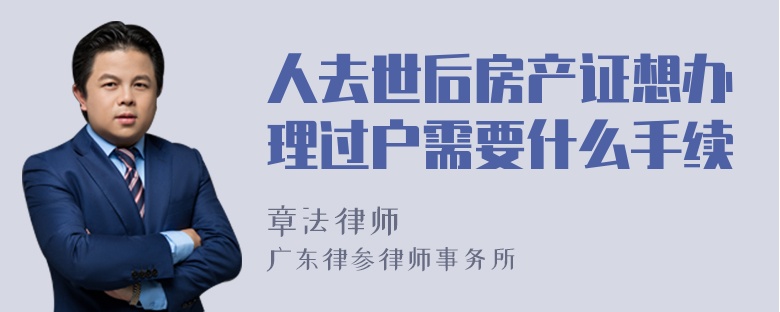 人去世后房产证想办理过户需要什么手续

章法律师

广东律参律师事务所